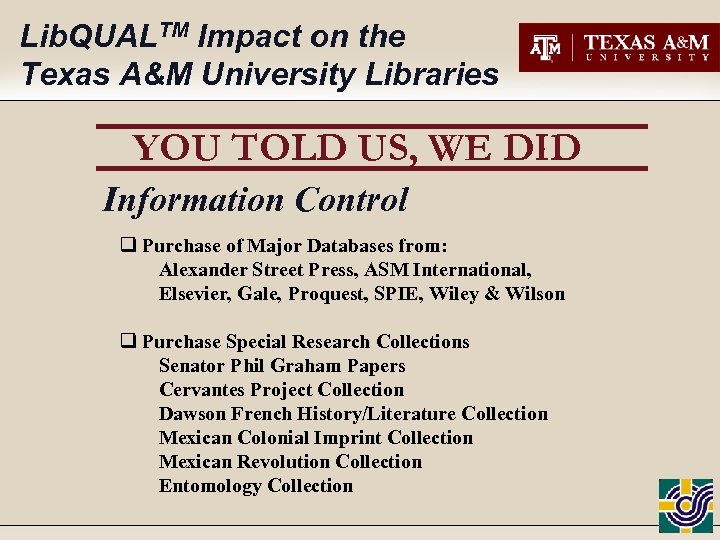 LibQUAL™ Impact on the
Texas A&M University Libraries

ATM TEXAS A&M UNIVERSITY

YOU TOLD US, WE DID

Information Control

☐ Purchase of Major Databases from:
Alexander Street Press, ASM International,
Elsevier, Gale, Proquest, SPIE, Wiley & Wilson

☐ Purchase Special Research Collections
Senator Phil Graham Papers
Cervantes Project Collection
Dawson French History/Literature Collection
Mexican Colonial Imprint Collection
Mexican Revolution Collection
Entomology Collection